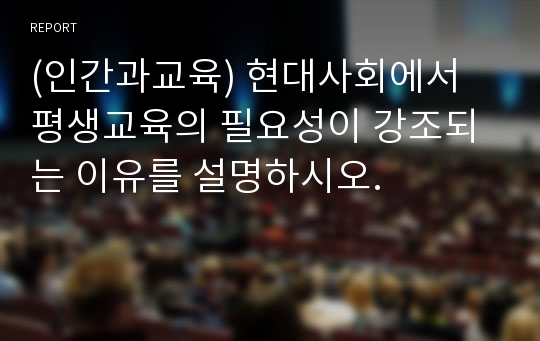 REPORT

(인간과교육) 현대사회에서 평생교육의 필요성이 강조되는 이유를 설명하시오.